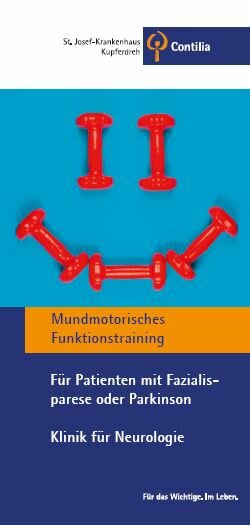 St. Josef-Krankenhaus Kupferdreh

Contilia

Mundmotorisches Funktionstraining

Für Patienten mit Fazialisparese oder Parkinson

Klinik für Neurologie

Für das Wichtige. Im Leben.